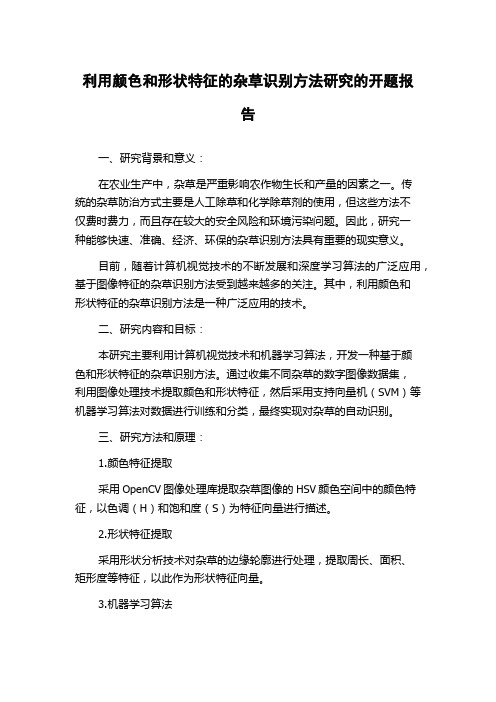 利用颜色和形状特征的杂草识别方法研究的开题报告

一、研究背景和意义：

在农业生产中，杂草是严重影响农作物生长和产量的因素之一。传统的杂草防治方式主要是人工除草和化学除草剂的使用，但这些方法不仅费时费力，而且存在较大的安全风险和环境污染问题。因此，研究一种能够快速、准确、经济、环保的杂草识别方法具有重要的现实意义。

目前，随着计算机视觉技术的不断发展和深度学习算法的广泛应用，基于图像特征的杂草识别方法受到越来越多的关注。其中，利用颜色和形状特征的杂草识别方法是一种广泛应用的技术。

二、研究内容和目标：

本研究主要利用计算机视觉技术和机器学习算法，开发一种基于颜色和形状特征的杂草识别方法。通过收集不同杂草的数字图像数据集，利用图像处理技术提取颜色和形状特征，然后采用支持向量机（SVM）等机器学习算法对数据进行训练和分类，最终实现对杂草的自动识别。

三、研究方法和原理：

1.颜色特征提取

采用 OpenCV 图像处理库提取杂草图像的 HSV 颜色空间中的颜色特征，以色调（H）和饱和度（S）为特征向量进行描述。

2.形状特征提取

采用形状分析技术对杂草的边缘轮廓进行处理，提取周长、面积、矩形度等特征，以此作为形状特征向量。

3.机器学习算法